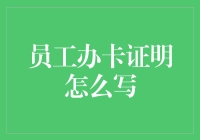 员工办卡证明怎么写